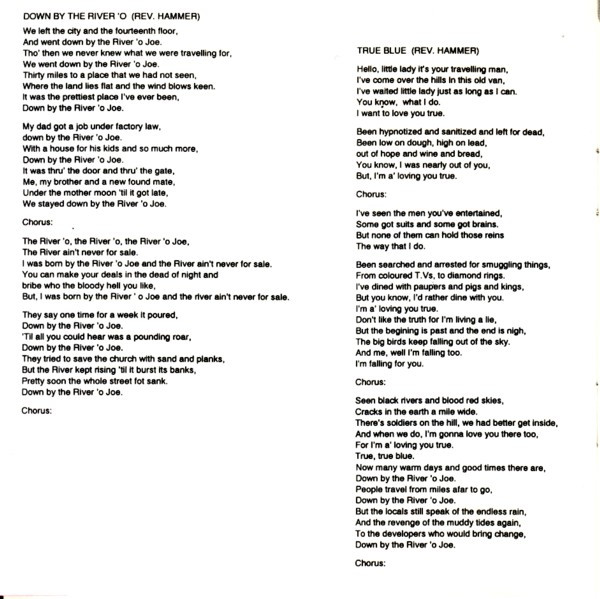 DOWN BY THE RIVER 'O (REV. HAMMER)

We left the city and the fourteenth floor,
And went down by the River 'o Joe.
Tho' then we never knew what we were travelling for,
We went down by the River 'o Joe.
Thirty miles to a place that we had not seen,
Where the land lies flat and the wind blows keen.
It was the prettiest place I've ever been,
Down by the River 'o Joe.

My dad got a job under factory law,
down by the River 'o Joe.
With a house for his kids and so much more,
Down by the River 'o Joe.
It was thru' the door and thru' the gate,
Me, my brother and a new found mate,
Under the mother moon 'til it got late,
We stayed down by the River 'o Joe.

Chorus:

The River 'o, the River 'o, the River 'o Joe,
The River ain't never for sale.
I was born by the River 'o Joe and the River ain't never for sale.
You can make your deals in the dead of night and
bribe who the bloody hell you like,
But, I was born by the River ' o Joe and the river ain't never for sale.

They say one time for a week it poured,
Down by the River 'o Joe.
'Til all you could hear was a pounding roar,
Down by the River 'o Joe.
They tried to save the church with sand and planks,
But the River kept rising 'til it burst its banks,
Pretty soon the whole street fot sank.
Down by the River 'o Joe.

Chorus:

TRUE BLUE (REV. HAMMER)

Hello, little lady it's your travelling man,
I've come over the hills in this old van,
I've waited little lady just as long as I can.
You know, what I do.
I want to love you true.

Been hypnotized and sanitized and left for dead,
Been low on dough, high on lead,
out of hope and wine and bread,
You know, I was nearly out of you,
But, I'm a' loving you true.

Chorus:

I've seen the men you've entertained,
Some got suits and some got brains.
But none of them can hold those reins
The way that I do.

Been searched and arrested for smuggling things,
From coloured T.Vs, to diamond rings.
I've dined with paupers and pigs and kings,
But you know, I'd rather dine with you.
I'm a' loving you true.
Don't like the truth for I'm living a lie,
But the begining is past and the end is nigh,
The big birds keep falling out of the sky.
And me, well I'm falling too.
I'm falling for you.

Chorus:

Seen black rivers and blood red skies,
Cracks in the earth a mile wide.
There's soldiers on the hill, we had better get inside,
And when we do, I'm gonna love you there too,
For I'm a' loving you true.
True, true blue.
Now many warm days and good times there are,
Down by the River 'o Joe.
People travel from miles afar to go,
Down by the River 'o Joe.
But the locals still speak of the endless rain,
And the revenge of the muddy tides again,
To the developers who would bring change,
Down by the River 'o Joe.

Chorus: